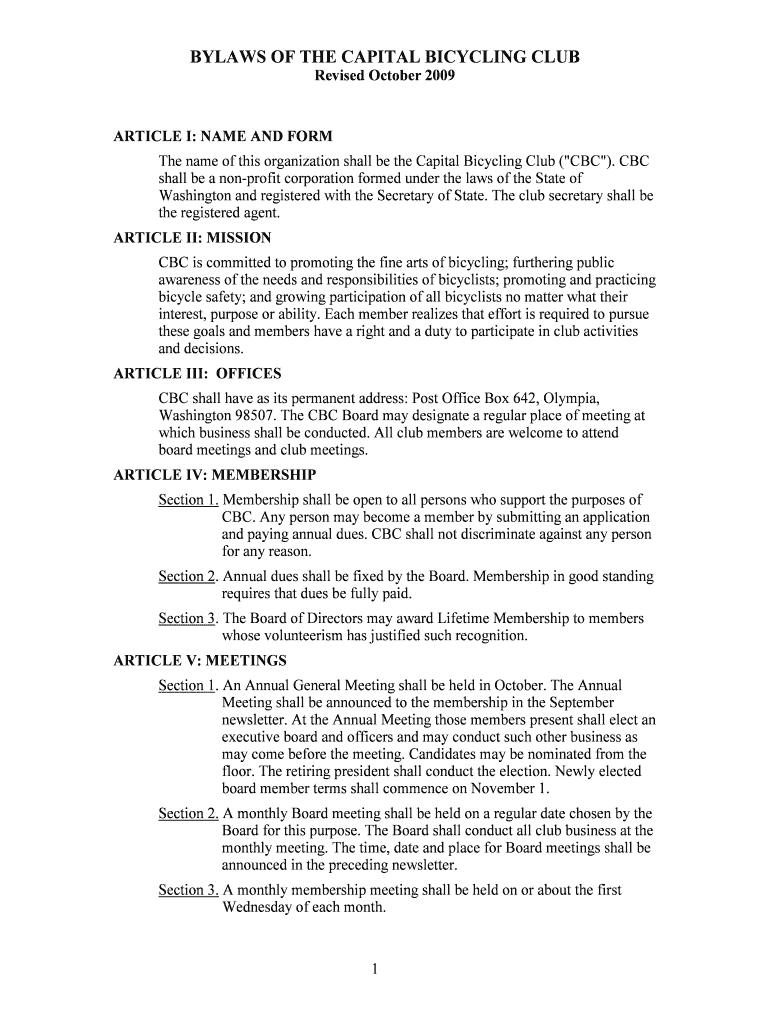 BYLAWS OF THE CAPITAL BICYCLING CLUB
Revised October 2009

ARTICLE I: NAME AND FORM

The name of this organization shall be the Capital Bicycling Club ("CBC"). CBC shall be a non-profit corporation formed under the laws of the State of Washington and registered with the Secretary of State. The club secretary shall be the registered agent.

ARTICLE II: MISSION

CBC is committed to promoting the fine arts of bicycling; furthering public awareness of the needs and responsibilities of bicyclists; promoting and practicing bicycle safety; and growing participation of all bicyclists no matter what their interest, purpose or ability. Each member realizes that effort is required to pursue these goals and members have a right and a duty to participate in club activities and decisions.

ARTICLE III: OFFICES

CBC shall have as its permanent address: Post Office Box 642, Olympia, Washington 98507. The CBC Board may designate a regular place of meeting at which business shall be conducted. All club members are welcome to attend board meetings and club meetings.

ARTICLE IV: MEMBERSHIP

Section 1. Membership shall be open to all persons who support the purposes of CBC. Any person may become a member by submitting an application and paying annual dues. CBC shall not discriminate against any person for any reason.

Section 2. Annual dues shall be fixed by the Board. Membership in good standing requires that dues be fully paid.

Section 3. The Board of Directors may award Lifetime Membership to members whose volunteerism has justified such recognition.

ARTICLE V: MEETINGS

Section 1. An Annual General Meeting shall be held in October. The Annual Meeting shall be announced to the membership in the September newsletter. At the Annual Meeting those members present shall elect an executive board and officers and may conduct such other business as may come before the meeting. Candidates may be nominated from the floor. The retiring president shall conduct the election. Newly elected board member terms shall commence on November 1.

Section 2. A monthly Board meeting shall be held on a regular date chosen by the Board for this purpose. The Board shall conduct all club business at the monthly meeting. The time, date and place for Board meetings shall be announced in the preceding newsletter.

Section 3. A monthly membership meeting shall be held on or about the first Wednesday of each month.

1